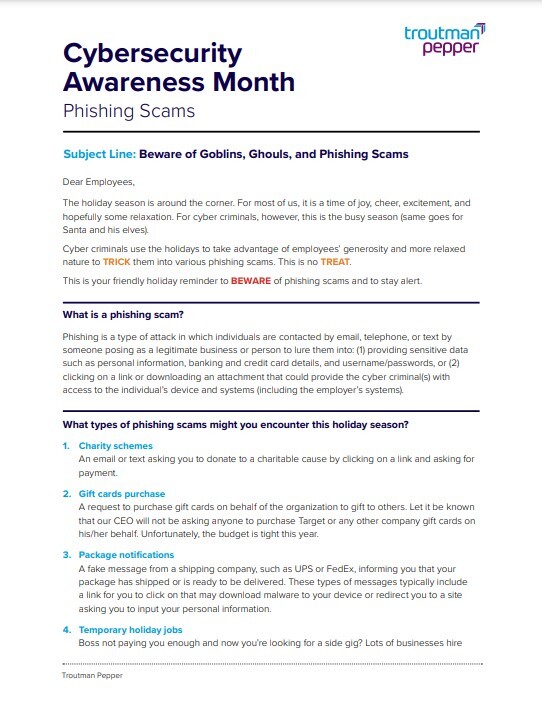 troutman pepper

Cybersecurity Awareness Month
Phishing Scams

Subject Line: Beware of Goblins, Ghouls, and Phishing Scams

Dear Employees,

The holiday season is around the corner. For most of us, it is a time of joy, cheer, excitement, and hopefully some relaxation. For cyber criminals, however, this is the busy season (same goes for Santa and his elves).

Cyber criminals use the holidays to take advantage of employees' generosity and more relaxed nature to TRICK them into various phishing scams. This is no TREAT.

This is your friendly holiday reminder to BEWARE of phishing scams and to stay alert.

What is a phishing scam?

Phishing is a type of attack in which individuals are contacted by email, telephone, or text by someone posing as a legitimate business or person to lure them into: (1) providing sensitive data such as personal information, banking and credit card details, and username/passwords, or (2) clicking on a link or downloading an attachment that could provide the cyber criminal(s) with access to the individual's device and systems (including the employer's systems).

What types of phishing scams might you encounter this holiday season?

1. Charity schemes
An email or text asking you to donate to a charitable cause by clicking on a link and asking for payment.

2. Gift cards purchase
A request to purchase gift cards on behalf of the organization to gift to others. Let it be known that our CEO will not be asking anyone to purchase Target or any other company gift cards on his/her behalf. Unfortunately, the budget is tight this year.

3. Package notifications
A fake message from a shipping company, such as UPS or FedEx, informing you that your package has shipped or is ready to be delivered. These types of messages typically include a link for you to click on that may download malware to your device or redirect you to a site asking you to input your personal information.

4. Temporary holiday jobs
Boss not paying you enough and now you're looking for a side gig? Lots of businesses hire

Troutman Pepper